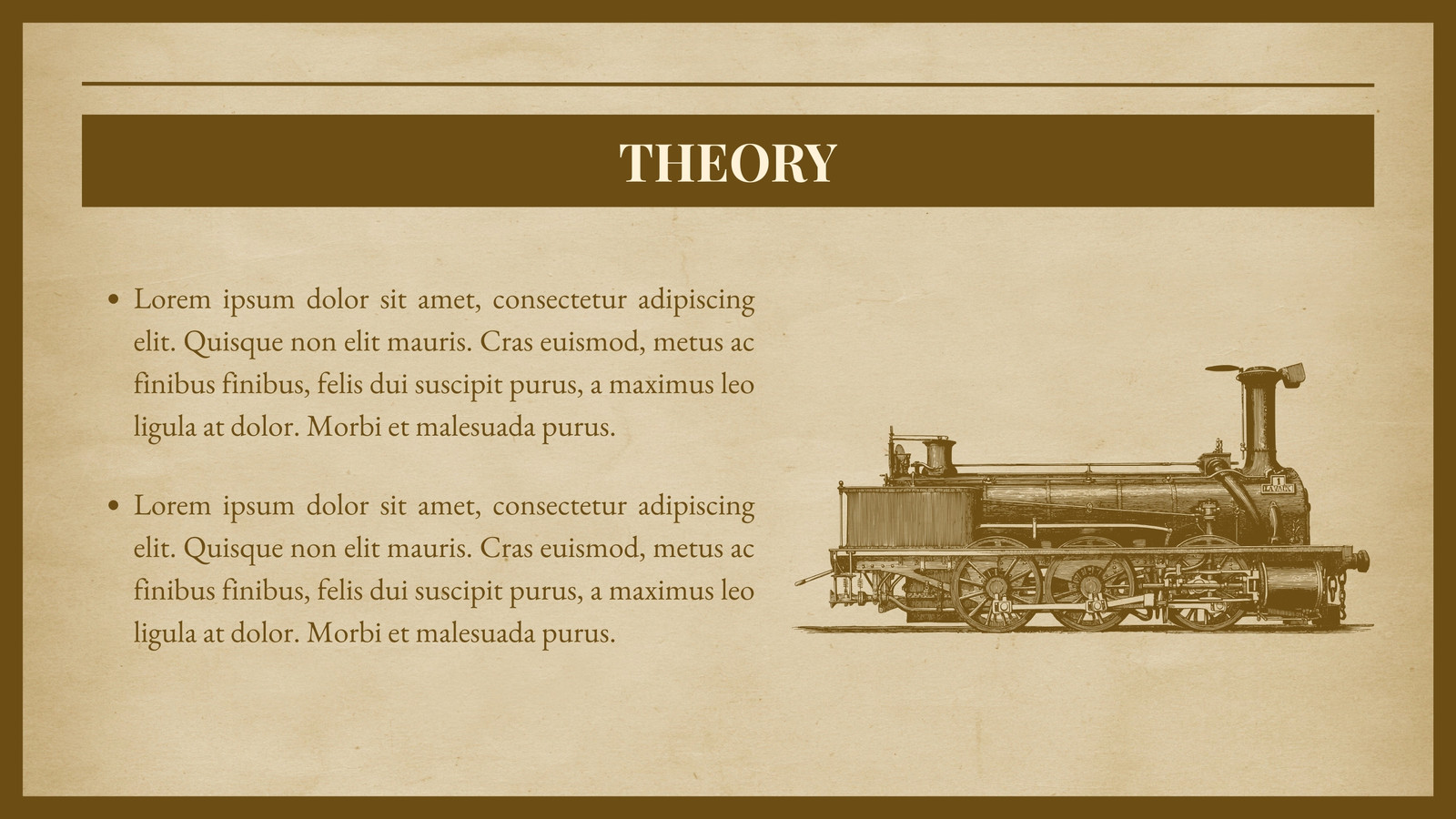 THEORY

• Lorem ipsum dolor sit amet, consectetur adipiscing elit. Quisque non elit mauris. Cras euismod, metus ac finibus finibus, felis dui suscipit purus, a maximus leo ligula at dolor. Morbi et malesuada purus.

• Lorem ipsum dolor sit amet, consectetur adipiscing elit. Quisque non elit mauris. Cras euismod, metus ac finibus finibus, felis dui suscipit purus, a maximus leo ligula at dolor. Morbi et malesuada purus.